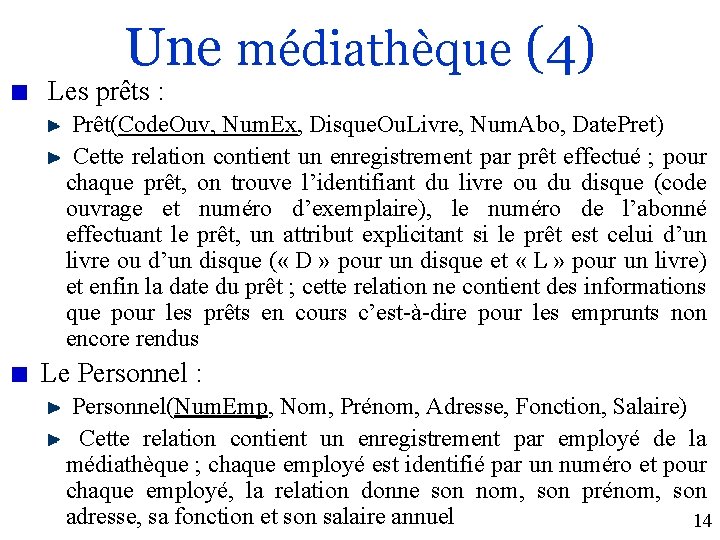 Une médiathèque (4)

Les prêts :

Prêt(CodeOuv, NumEx, DisqueOuLivre, NumAbo, DatePret)

Cette relation contient un enregistrement par prêt effectué ; pour chaque prêt, on trouve l'identifiant du livre ou du disque (code ouvrage et numéro d'exemplaire), le numéro de l'abonné effectuant le prêt, un attribut explicitant si le prêt est celui d'un livre ou d'un disque (« D » pour un disque et « L » pour un livre) et enfin la date du prêt ; cette relation ne contient des informations que pour les prêts en cours c'est-à-dire pour les emprunts non encore rendus

Le Personnel :

Personnel(NumEmp, Nom, Prénom, Adresse, Fonction, Salaire)

Cette relation contient un enregistrement par employé de la médiathèque ; chaque employé est identifié par un numéro et pour chaque employé, la relation donne son nom, son prénom, son adresse, sa fonction et son salaire annuel

14